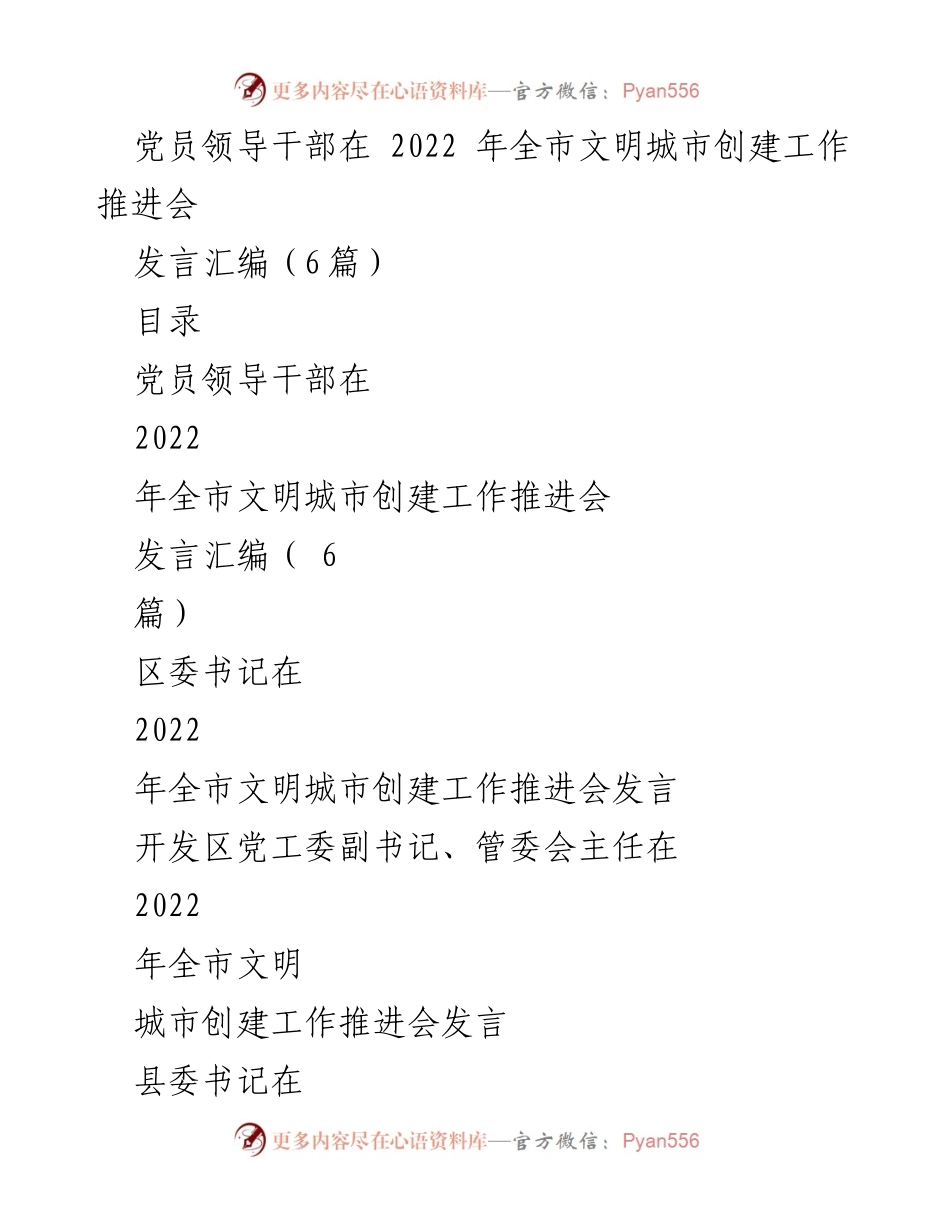 更多内容尽在心语资料库—官方微信：Pyan556

党员领导干部在 2022 年全市文明城市创建工作推进会

发言汇编（6篇）

目录

党员领导干部在

2022

年全市文明城市创建工作推进会

发言汇编（ 6

篇）

区委书记在

2022

年全市文明城市创建工作推进会发言

开发区党工委副书记、管委会主任在

2022

年全市文明

城市创建工作推进会发言

县委书记在

更多内容尽在心语资料库—官方微信：Pyan556